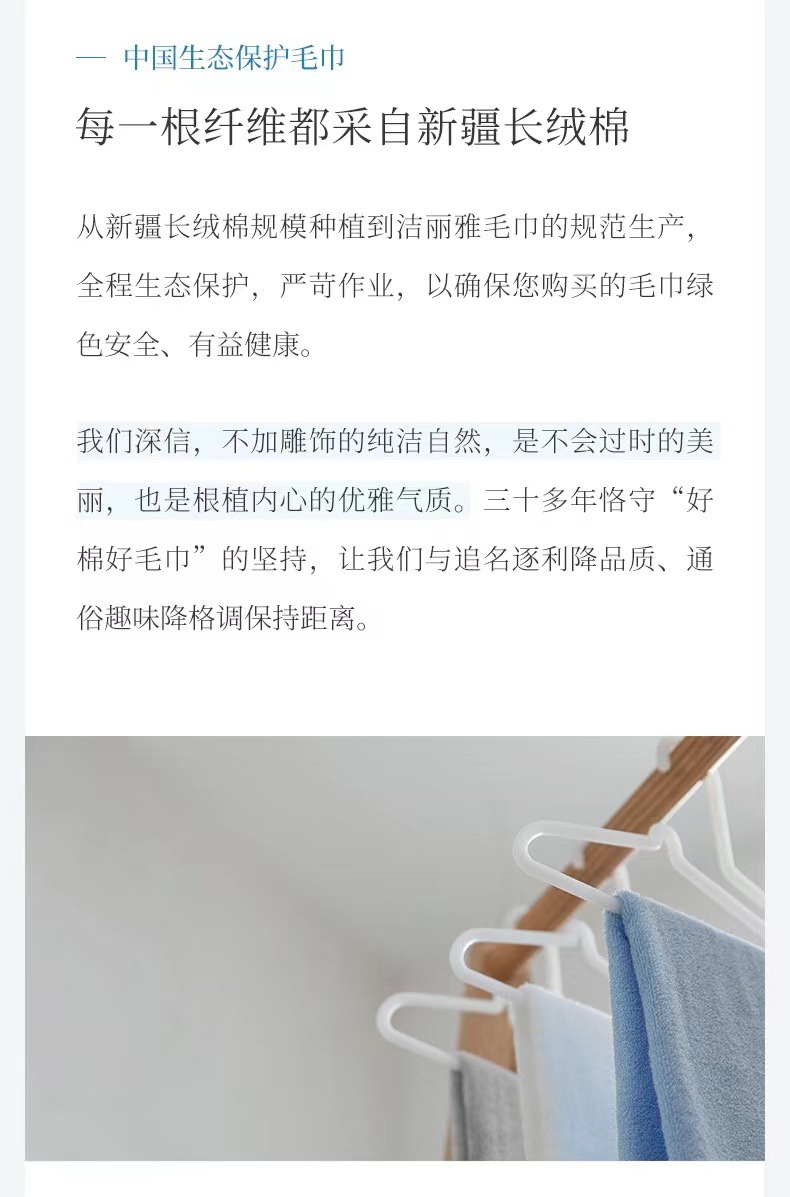 — 中国生态保护毛巾

每一根纤维都采自新疆长绒棉

从新疆长绒棉规模种植到洁丽雅毛巾的规范生产，全程生态保护，严苛作业，以确保您购买的毛巾绿色安全、有益健康。

我们深信，不加雕饰的纯洁自然，是不会过时的美丽，也是根植内心的优雅气质。三十多年恪守“好棉好毛巾”的坚持，让我们与追名逐利降品质、通俗趣味降格调保持距离。